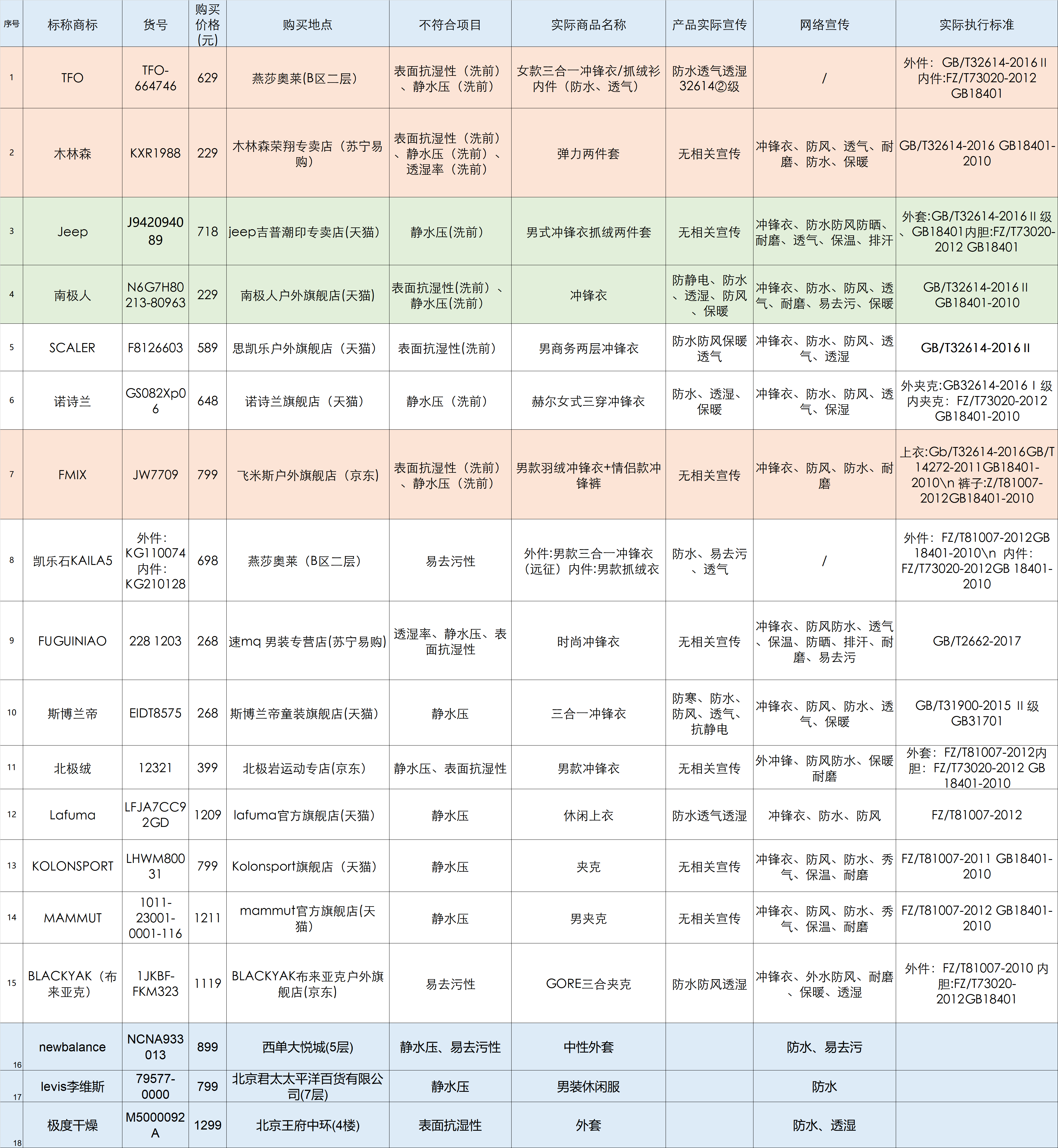 | 序号 | 标称商标 | 货号 | 购买价格(元) | 购买地点 | 不符合项目 | 实际商品名称 | 产品实际宣传 | 网络宣传 | 实际执行标准 |
|---|---|---|---|---|---|---|---|---|---|
| 1 | TFO | TFO-664746 | 629 | 燕莎奥莱(B区二层) | 表面抗湿性（洗前）、静水压（洗前） | 女款三合一冲锋衣/抓绒衫内件（防水、透气） | 防水透气透湿32614②级 | / | 外件：GB/T32614-2016 II 内件:FZ/T73020-2012 GB18401 |
| 2 | 木林森 | KXR1988 | 229 | 木林森荣翔专卖店（苏宁易购） | 表面抗湿性（洗前）、静水压（洗前）、透湿率（洗前） | 弹力两件套 | 无相关宣传 | 冲锋衣、防风、透气、耐磨、防水、保暖 | GB/T32614-2016 GB18401-2010 |
| 3 | Jeep | J942094089 | 718 | jeep吉普潮印专卖店(天猫) | 静水压(洗前) | 男式冲锋衣抓绒两件套 | 无相关宣传 | 冲锋衣、防水防风防晒、耐磨、透气、保温、排汗 | 外套:GB/T32614-2016 II 级、GB18401内胆:FZ/T73020-2012 GB18401 |
| 4 | 南极人 | N6G7H80213-80963 | 229 | 南极人户外旗舰店(天猫) | 表面抗湿性(洗前)、静水压(洗前) | 冲锋衣 | 防静电、防水、透湿、防风、保暖 | 冲锋衣、防水、防风、透气、耐磨、易去污、保暖 | GB/T32614-2016 II GB18401-2010 |
| 5 | SCALER | F8126603 | 589 | 思凯乐户外旗舰店（天猫） | 表面抗湿性(洗前) | 男商务两层冲锋衣 | 防水防风保暖透气 | 冲锋衣、防水、防风、透气、透湿 | GB/T32614-2016 II |
| 6 | 诺诗兰 | GS082Xp06 | 648 | 诺诗兰旗舰店（天猫） | 静水压（洗前） | 赫尔女式三穿冲锋衣 | 防水、透湿、保暖 | 冲锋衣、防水、防风、透气、保湿 | 外夹克:GB32614-2016 I 级 内夹克：FZ/T73020-2012 GB18401-2010 |
| 7 | FMIX | JW7709 | 799 | 飞米斯户外旗舰店（京东） | 表面抗湿性（洗前）、静水压（洗前） | 男款羽绒冲锋衣+情侣款冲锋裤 | 无相关宣传 | 冲锋衣、防风、防水、耐磨 | 上衣:Gb/T32614-2016GB/T14272-2011GB18401-2010\n 裤子:Z/T81007-2012GB18401-2010 |
| 8 | 凯乐石KAILA5 | 外件：KG110074 内件：KG210128 | 698 | 燕莎奥莱（B区二层） | 易去污性 | 外件:男款三合一冲锋衣（远征）内件:男款抓绒衣 | 防水、易去污、透气 | / | 外件：FZ/T81007-2012GB 18401-2010\n 内件：FZ/T73020-2012GB 18401-2010 |
| 9 | FUGUINIAO | 228 1203 | 268 | 速mq 男装专营店(苏宁易购) | 透湿率、静水压、表面抗湿性 | 时尚冲锋衣 | 无相关宣传 | 冲锋衣、防风防水、透气、保温、防晒、排汗、耐磨、易去污 | GB/T2662-2017 |
| 10 | 斯博兰帝 | EIDT8575 | 268 | 斯博兰帝童装旗舰店(天猫) | 静水压 | 三合一冲锋衣 | 防寒、防水、防风、透气、抗静电 | 冲锋衣、防风、防水、透气、保暖 | GB/T31900-2015 II 级 GB31701 |
| 11 | 北极绒 | 12321 | 399 | 北极岩运动专店(京东) | 静水压、表面抗湿性 | 男款冲锋衣 | 无相关宣传 | 外冲锋、防风防水、保暖耐磨 | 外套：FZ/T81007-2012内胆：FZ/T73020-2012 GB 18401-2010 |
| 12 | Lafuma | LFJA7CC92GD | 1209 | lafuma官方旗舰店(天猫) | 静水压 | 休闲上衣 | 防水透气透湿 | 冲锋衣、防水、防风 | FZ/T81007-2012 |
| 13 | KOLONSPORT | LHWM80031 | 799 | Kolonsport旗舰店（天猫） | 静水压 | 夹克 | 无相关宣传 | 冲锋衣、防风、防水、秀气、保温、耐磨 | FZ/T81007-2011 GB18401-2010 |
| 14 | MAMMUT | 1011-23001-0001-116 | 1211 | mammut官方旗舰店(天猫) | 静水压 | 男夹克 | 无相关宣传 | 冲锋衣、防风、防水、秀气、保温、耐磨 | FZ/T81007-2012 GB18401-2010 |
| 15 | BLACKYAK（布来亚克） | 1JKBF-FKM323 | 1119 | BLACKYAK布来亚克户外旗舰店(京东) | 易去污性 | GORE三合夹克 | 防水防风透湿 | 冲锋衣、外水防风、耐磨、保暖、透湿 | 外件：FZ/T81007-2010 内胆:FZ/T73020-2012GB18401 |
| 16 | newbalance | NCNA933013 | 899 | 西单大悦城(5层) | 静水压、易去污性 | 中性外套 |  | 防水、易去污 |  |
| 17 | levis李维斯 | 79577-0000 | 799 | 北京君太太平洋百货有限公司(7层) | 静水压 | 男装休闲服 |  | 防水 |  |
| 18 | 极度干燥 | M5000092A | 1299 | 北京王府中环(4楼) | 表面抗湿性 | 外套 |  | 防水、透湿 |  |